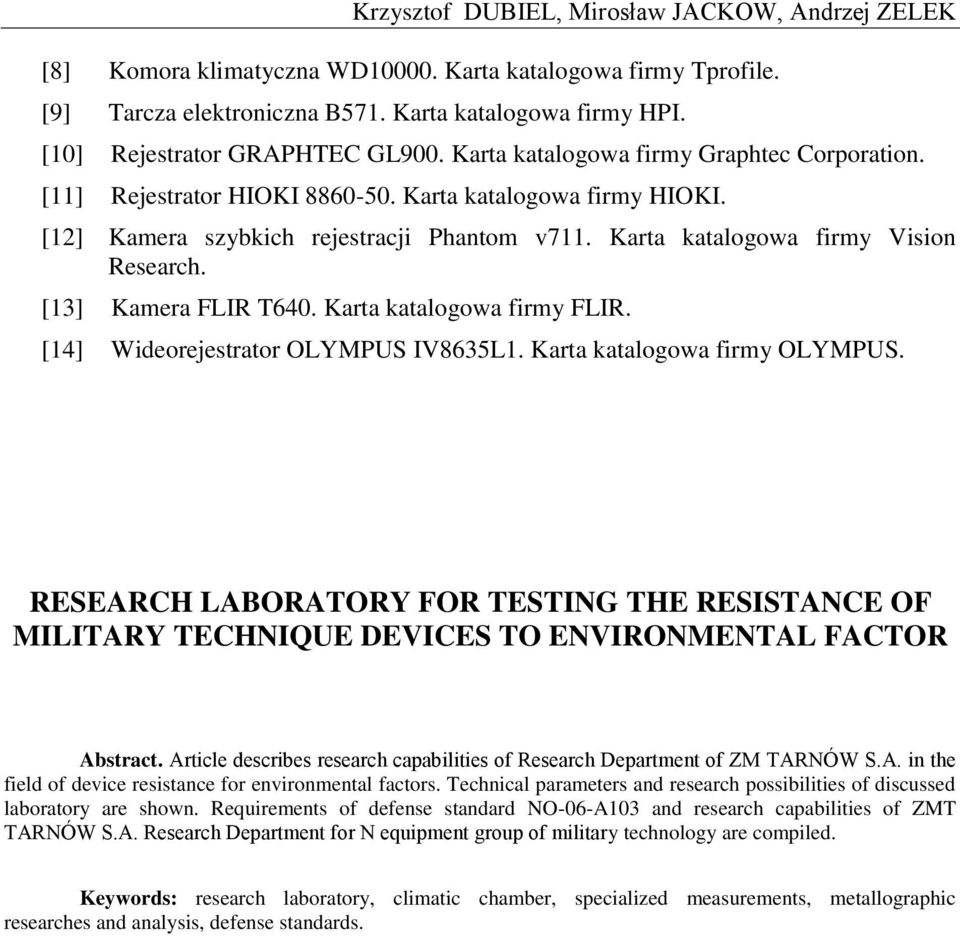 Krzysztof DUBIEL, Mirosław JACKOW, Andrzej ZELEK

[8] Komora klimatyczna WD10000. Karta katalogowa firmy Tprofile.

[9] Tarcza elektroniczna B571. Karta katalogowa firmy HPI.

[10] Rejestrator GRAPHTEC GL900. Karta katalogowa firmy Graphtec Corporation.

[11] Rejestrator HIOKI 8860-50. Karta katalogowa firmy HIOKI.

[12] Kamera szybkich rejestracji Phantom v711. Karta katalogowa firmy Vision Research.

[13] Kamera FLIR T640. Karta katalogowa firmy FLIR.

[14] Wideorejestrator OLYMPUS IV8635L1. Karta katalogowa firmy OLYMPUS.

RESEARCH LABORATORY FOR TESTING THE RESISTANCE OF MILITARY TECHNIQUE DEVICES TO ENVIRONMENTAL FACTOR

Abstract. Article describes research capabilities of Research Department of ZM TARNÓW S.A. in the field of device resistance for environmental factors. Technical parameters and research possibilities of discussed laboratory are shown. Requirements of defense standard NO-06-A103 and research capabilities of ZMT TARNÓW S.A. Research Department for N equipment group of military technology are compiled.

Keywords: research laboratory, climatic chamber, specialized measurements, metallographic researches and analysis, defense standards.